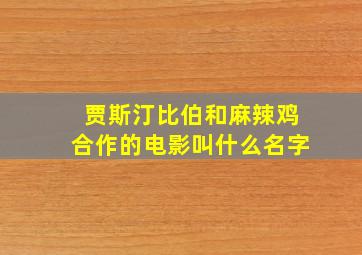 贾斯汀比伯和麻辣鸡合作的电影叫什么名字